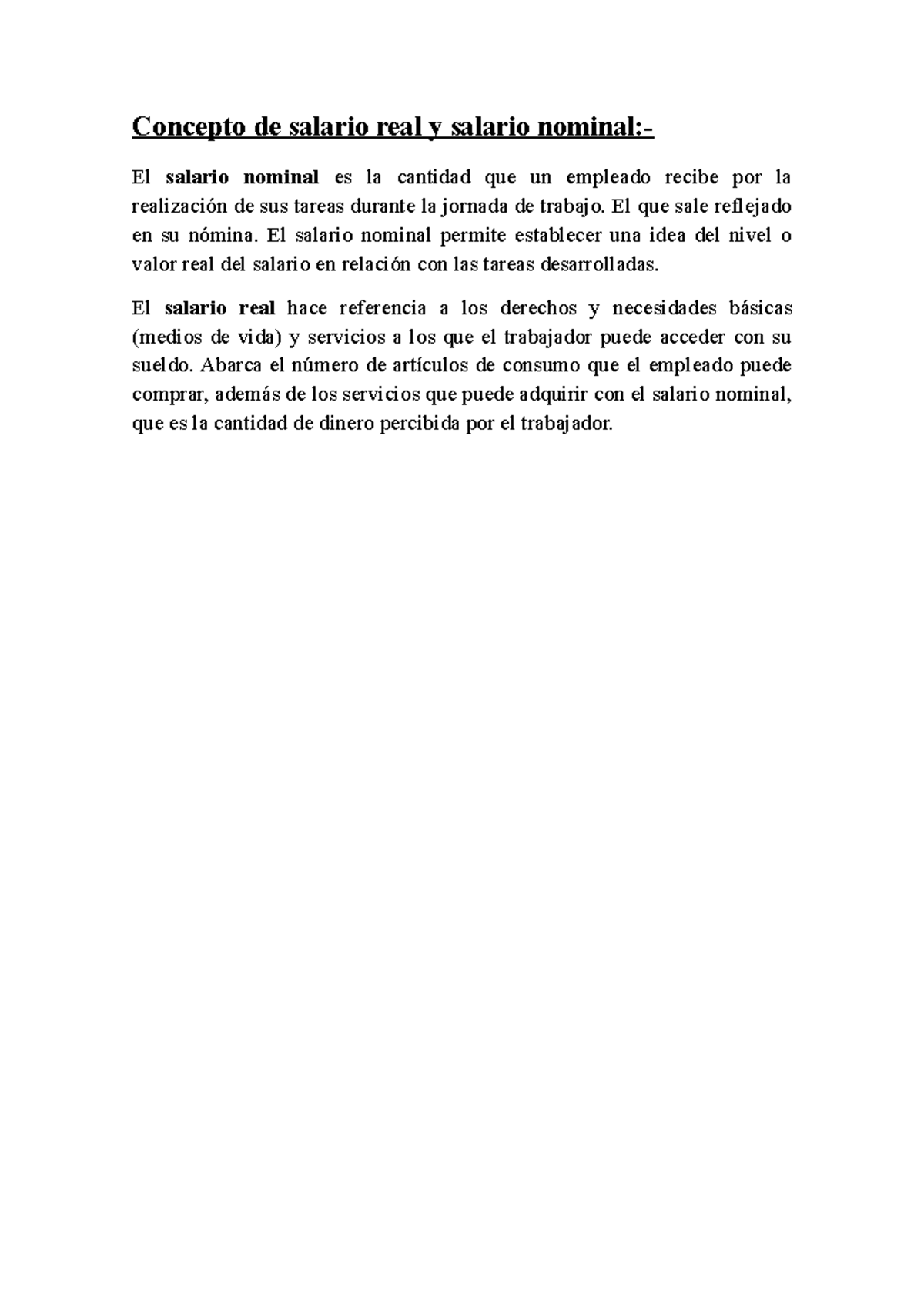 Concepto de salario real y salario nominal:-

El salario nominal es la cantidad que un empleado recibe por la realización de sus tareas durante la jornada de trabajo. El que sale reflejado en su nómina. El salario nominal permite establecer una idea del nivel o valor real del salario en relación con las tareas desarrolladas.

El salario real hace referencia a los derechos y necesidades básicas (medios de vida) y servicios a los que el trabajador puede acceder con su sueldo. Abarca el número de artículos de consumo que el empleado puede comprar, además de los servicios que puede adquirir con el salario nominal, que es la cantidad de dinero percibida por el trabajador.